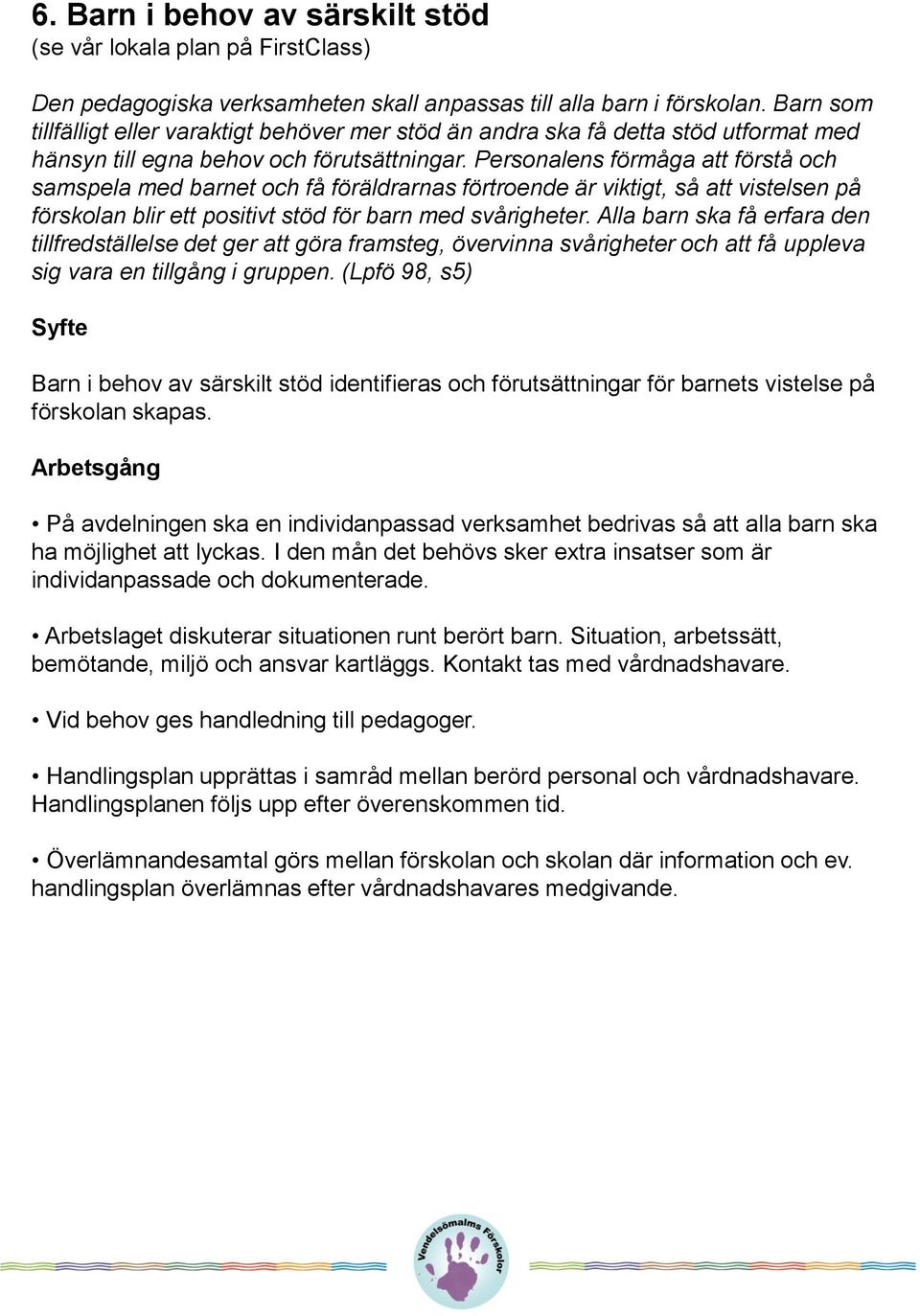 6. Barn i behov av särskilt stöd
(se vår lokala plan på FirstClass)

Den pedagogiska verksamheten skall anpassas till alla barn i förskolan. Barn som tillfälligt eller varaktigt behöver mer stöd än andra ska få detta stöd utformat med hänsyn till egna behov och förutsättningar. Personalens förmåga att förstå och samspela med barnet och få föräldrarnas förtroende är viktigt, så att vistelsen på förskolan blir ett positivt stöd för barn med svårigheter. Alla barn ska få erfara den tillfredställelse det ger att göra framsteg, övervinna svårigheter och att få uppleva sig vara en tillgång i gruppen. (Lpfö 98, s5)

Syfte

Barn i behov av särskilt stöd identifieras och förutsättningar för barnets vistelse på förskolan skapas.

Arbetsgång

• På avdelningen ska en individanpassad verksamhet bedrivas så att alla barn ska ha möjlighet att lyckas. I den mån det behövs sker extra insatser som är individanpassade och dokumenterade.

• Arbetslaget diskuterar situationen runt berört barn. Situation, arbetssätt, bemötande, miljö och ansvar kartläggs. Kontakt tas med vårdnadshavare.

• Vid behov ges handledning till pedagoger.

• Handlingsplan upprättas i samråd mellan berörd personal och vårdnadshavare. Handlingsplanen följs upp efter överenskommen tid.

• Överlämnandesamtal görs mellan förskolan och skolan där information och ev. handlingsplan överlämnas efter vårdnadshavares medgivande.

Vendelsömalms Förskolor